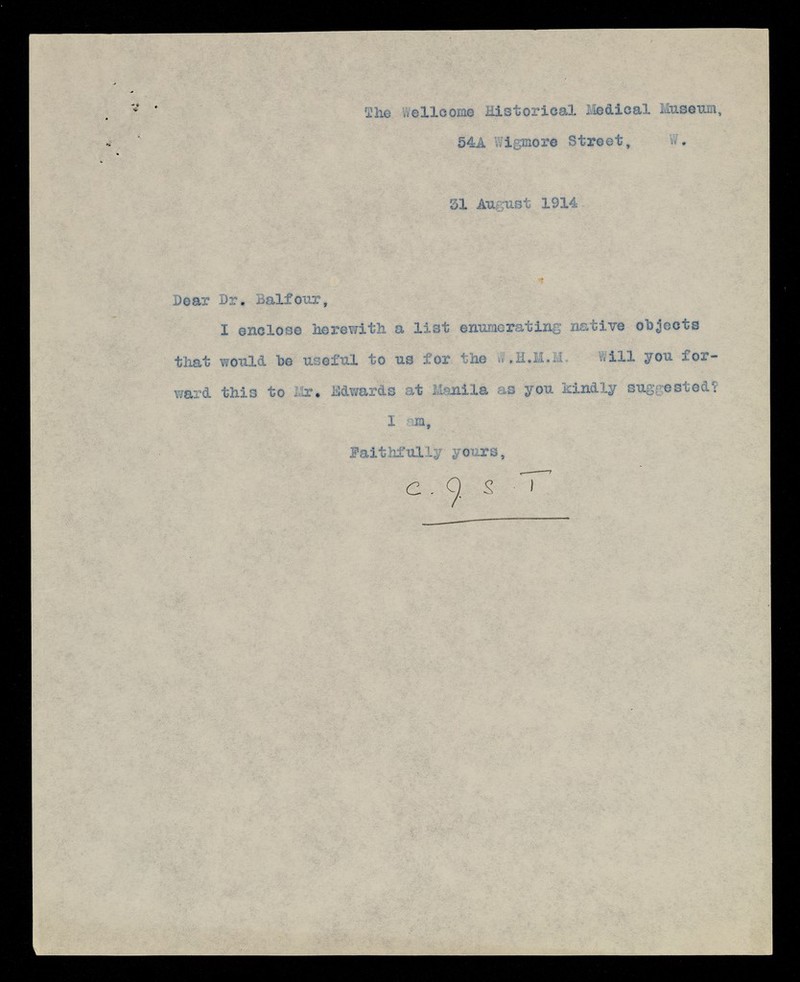 The Wellcome Historical Medical Museum,
54A Wigmore Street, W.

31 August 1914

Dear Dr. Balfour,

I enclose herewith a list enumerating native objects that would be useful to us for the W.H.M.M. Will you forward this to Mr. Edwards at Manila as you kindly suggested?

I am,
Faithfully yours,
C. J. S. T